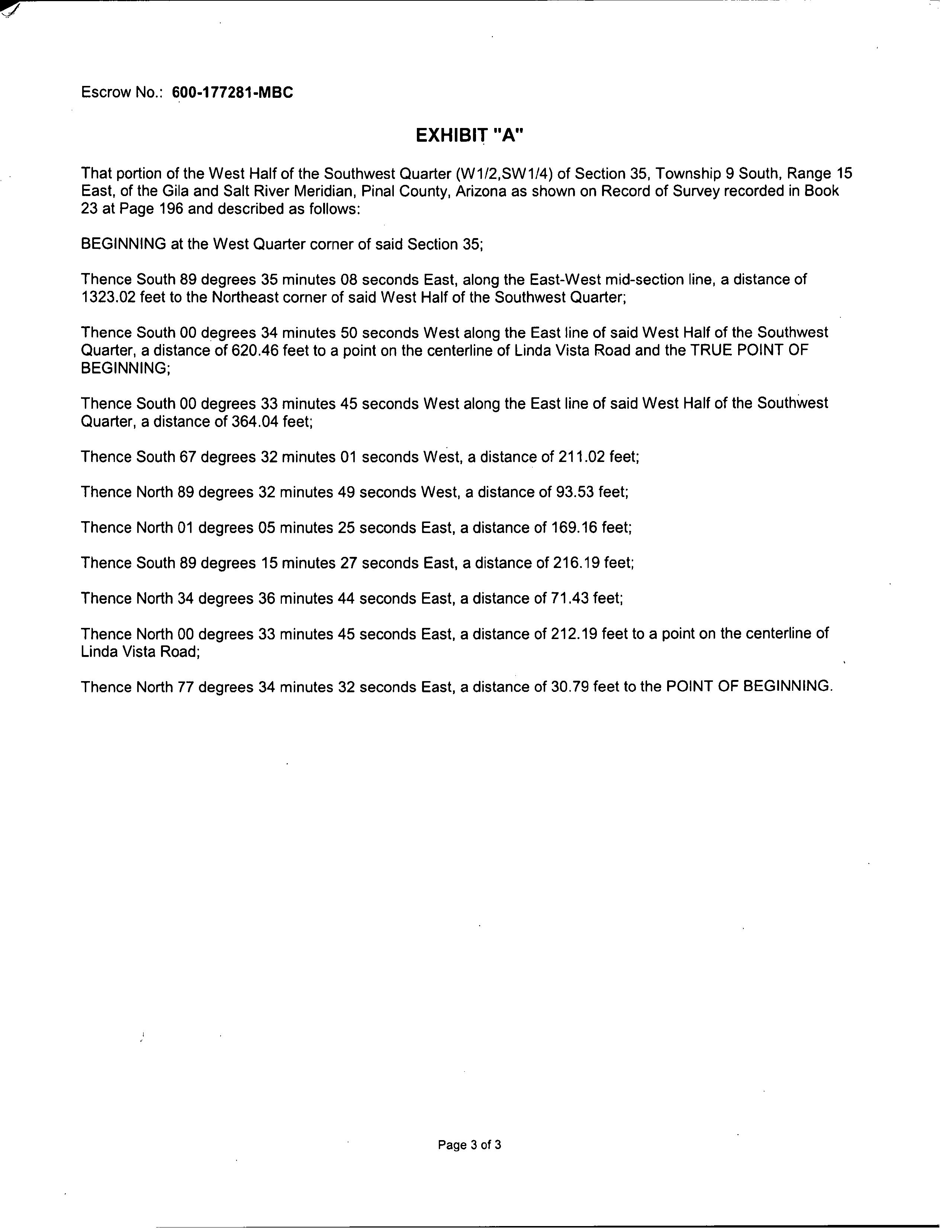 Escrow No.: 600-177281-MBC

EXHIBIT "A"

That portion of the West Half of the Southwest Quarter (W1/2,SW1/4) of Section 35, Township 9 South, Range 15 East, of the Gila and Salt River Meridian, Pinal County, Arizona as shown on Record of Survey recorded in Book 23 at Page 196 and described as follows:

BEGINNING at the West Quarter corner of said Section 35;

Thence South 89 degrees 35 minutes 08 seconds East, along the East-West mid-section line, a distance of 1323.02 feet to the Northeast corner of said West Half of the Southwest Quarter;

Thence South 00 degrees 34 minutes 50 seconds West along the East line of said West Half of the Southwest Quarter, a distance of 620.46 feet to a point on the centerline of Linda Vista Road and the TRUE POINT OF BEGINNING;

Thence South 00 degrees 33 minutes 45 seconds West along the East line of said West Half of the Southwest Quarter, a distance of 364.04 feet;

Thence South 67 degrees 32 minutes 01 seconds West, a distance of 211.02 feet;

Thence North 89 degrees 32 minutes 49 seconds West, a distance of 93.53 feet;

Thence North 01 degrees 05 minutes 25 seconds East, a distance of 169.16 feet;

Thence South 89 degrees 15 minutes 27 seconds East, a distance of 216.19 feet;

Thence North 34 degrees 36 minutes 44 seconds East, a distance of 71.43 feet;

Thence North 00 degrees 33 minutes 45 seconds East, a distance of 212.19 feet to a point on the centerline of Linda Vista Road;

Thence North 77 degrees 34 minutes 32 seconds East, a distance of 30.79 feet to the POINT OF BEGINNING.

Page 3 of 3